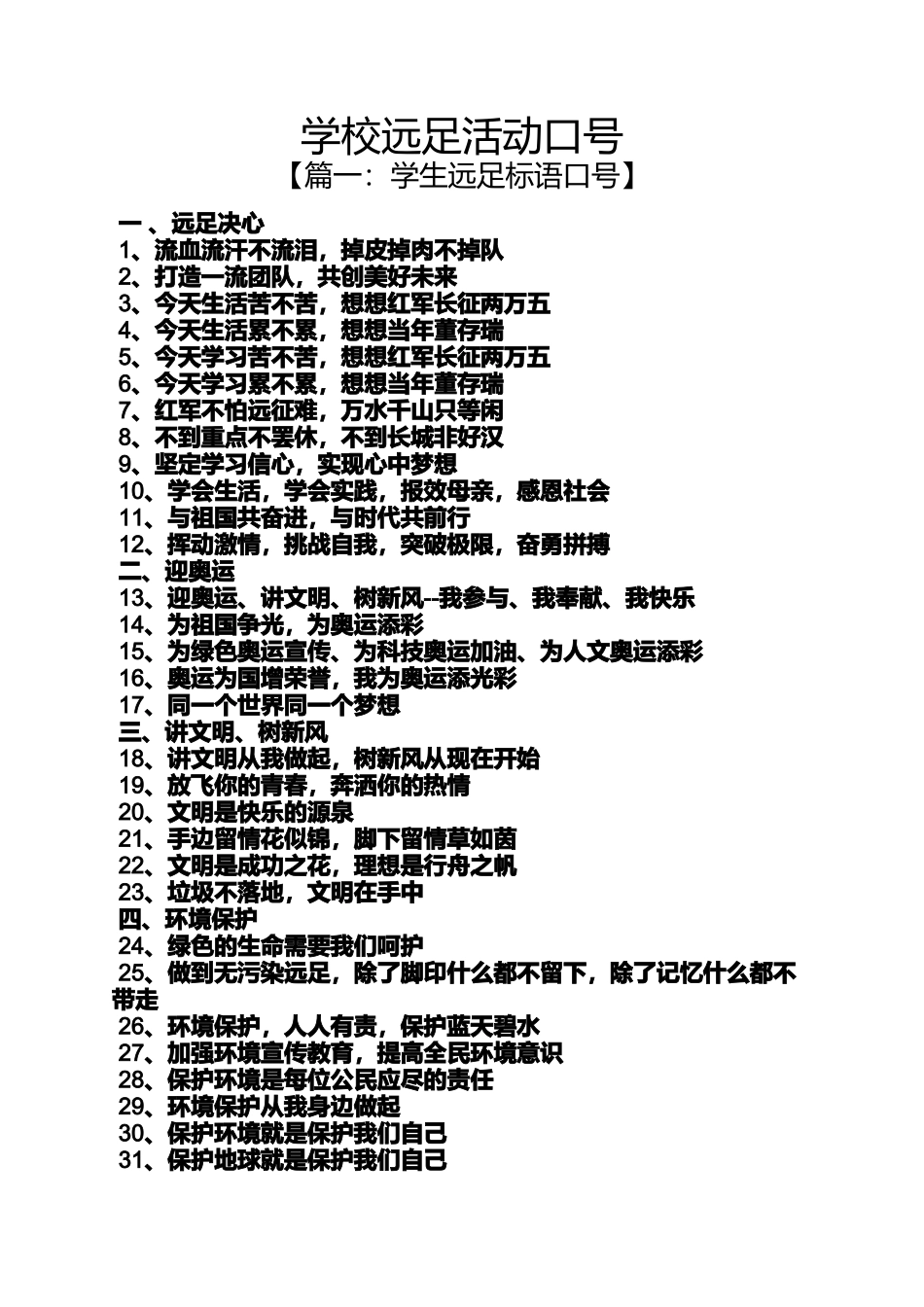 学校远足活动口号
【篇一：学生远足标语口号】

一、远足决心
1、流血流汗不流泪，掉皮掉肉不掉队
2、打造一流团队，共创美好未来
3、今天生活苦不苦，想想红军长征两万五
4、今天生活累不累，想想当年董存瑞
5、今天学习苦不苦，想想红军长征两万五
6、今天学习累不累，想想当年董存瑞
7、红军不怕远征难，万水千山只等闲
8、不到重点不罢休，不到长城非好汉
9、坚定学习信心，实现心中梦想
10、学会生活，学会实践，报效母亲，感恩社会
11、与祖国共奋进，与时代共前行
12、挥动激情，挑战自我，突破极限，奋勇拼搏
二、迎奥运
13、迎奥运、讲文明、树新风--我参与、我奉献、我快乐
14、为祖国争光，为奥运添彩
15、为绿色奥运宣传、为科技奥运加油、为人文奥运添彩
16、奥运为国增荣誉，我为奥运添光彩
17、同一个世界同一个梦想
三、讲文明、树新风
18、讲文明从我做起，树新风从现在开始
19、放飞你的青春，奔洒你的热情
20、文明是快乐的源泉
21、手边留情花似锦，脚下留情草如茵
22、文明是成功之花，理想是行舟之帆
23、垃圾不落地，文明在手中
四、环境保护
24、绿色的生命需要我们呵护
25、做到无污染远足，除了脚印什么都不留下，除了记忆什么都不带走
26、环境保护，人人有责，保护蓝天碧水
27、加强环境宣传教育，提高全民环境意识
28、保护环境是每位公民应尽的责任
29、环境保护从我身边做起
30、保护环境就是保护我们自己
31、保护地球就是保护我们自己